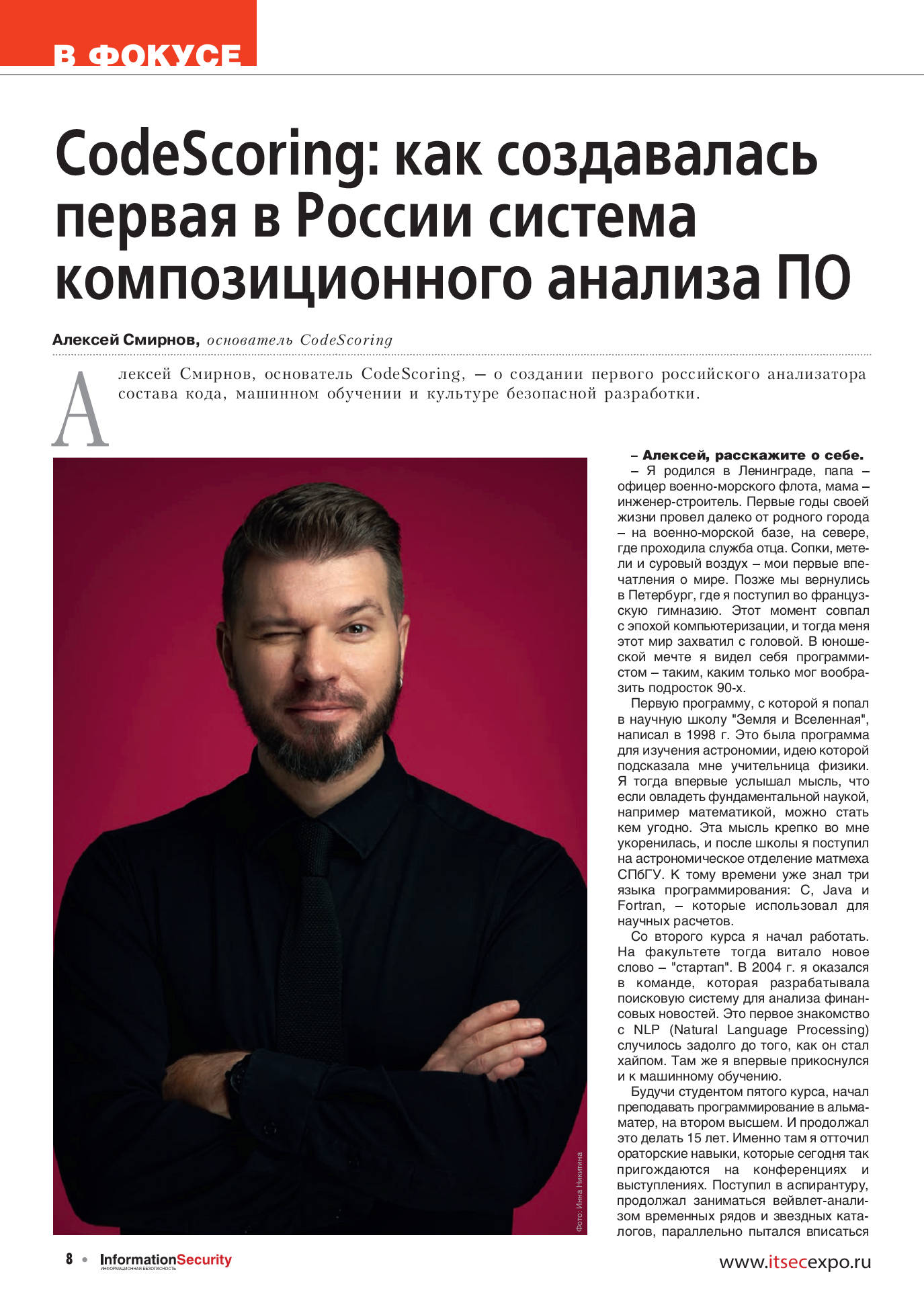 В ФОКУСЕ

CodeScoring: как создавалась первая в России система композиционного анализа ПО

Алексей Смирнов, основатель CodeScoring

Алексей Смирнов, основатель CodeScoring, – о создании первого российского анализатора состава кода, машинном обучении и культуре безопасной разработки.

Фото: Инна Никитина

– Алексей, расскажите о себе.

– Я родился в Ленинграде, папа – офицер военно-морского флота, мама – инженер-строитель. Первые годы своей жизни провел далеко от родного города – на военно-морской базе, на севере, где проходила служба отца. Сопки, метели и суровый воздух – мои первые впечатления о мире. Позже мы вернулись в Петербург, где я поступил во французскую гимназию. Этот момент совпал с эпохой компьютеризации, и тогда меня этот мир захватил с головой. В юношеской мечте я видел себя программистом – таким, каким только мог вообразить подросток 90-х.

Первую программу, с которой я попал в научную школу "Земля и Вселенная", написал в 1998 г. Это была программа для изучения астрономии, идею которой подсказала мне учительница физики. Я тогда впервые услышал мысль, что если овладеть фундаментальной наукой, например математикой, можно стать кем угодно. Эта мысль крепко во мне укоренилась, и после школы я поступил на астрономическое отделение матмеха СПбГУ. К тому времени уже знал три языка программирования: C, Java и Fortran, – которые использовал для научных расчетов.

Со второго курса я начал работать. На факультете тогда витало новое слово – "стартап". В 2004 г. я оказался в команде, которая разрабатывала поисковую систему для анализа финансовых новостей. Это первое знакомство с NLP (Natural Language Processing) случилось задолго до того, как он стал хайпом. Там же я впервые прикоснулся и к машинному обучению.

Будучи студентом пятого курса, начал преподавать программирование в альма-матер, на втором высшем. И продолжал это делать 15 лет. Именно там я отточил ораторские навыки, которые сегодня так пригождаются на конференциях и выступлениях. Поступил в аспирантуру, продолжал заниматься вейвлет-анализом временных рядов и звездных каталогов, параллельно пытался вписаться

8 • InformationSecurity ИНФОРМАЦИОННАЯ БЕЗОПАСНОСТЬ

www.itsecexpo.ru